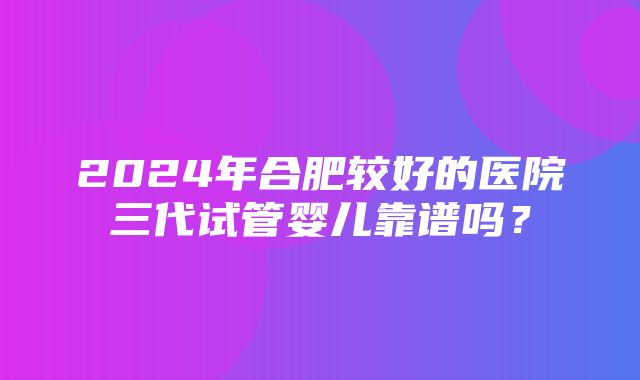 2024年合肥较好的医院三代试管婴儿靠谱吗？